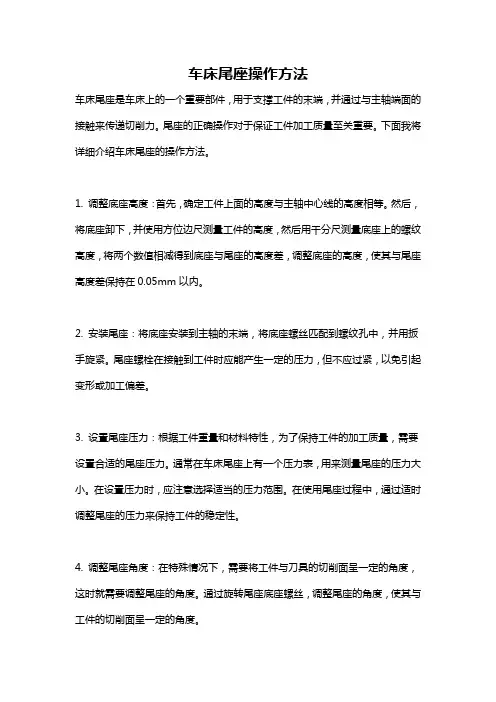 车床尾座操作方法

车床尾座是车床上的一个重要部件，用于支撑工件的末端，并通过与主轴端面的接触来传递切削力。尾座的正确操作对于保证工件加工质量至关重要。下面我将详细介绍车床尾座的操作方法。

1. 调整底座高度：首先，确定工件上面的高度与主轴中心线的高度相等。然后，将底座卸下，并使用方位边尺测量工件的高度，然后用千分尺测量底座上的螺纹高度，将两个数值相减得到底座与尾座的高度差，调整底座的高度，使其与尾座高度差保持在 0.05mm 以内。

2. 安装尾座：将底座安装到主轴的末端，将底座螺丝匹配到螺纹孔中，并用扳手旋紧。尾座螺栓在接触到工件时应能产生一定的压力，但不应过紧，以免引起变形或加工偏差。

3. 设置尾座压力：根据工件重量和材料特性，为了保持工件的加工质量，需要设置合适的尾座压力。通常在车床尾座上有一个压力表，用来测量尾座的压力大小。在设置压力时，应注意选择适当的压力范围。在使用尾座过程中，通过适时调整尾座的压力来保持工件的稳定性。

4. 调整尾座角度：在特殊情况下，需要将工件与刀具的切削面呈一定的角度，这时就需要调整尾座的角度。通过旋转尾座底座螺丝，调整尾座的角度，使其与工件的切削面呈一定的角度。